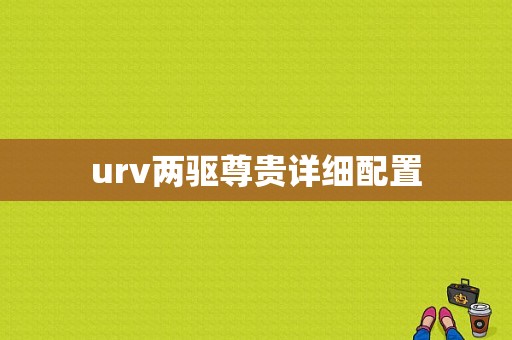 urv两驱尊贵详细配置